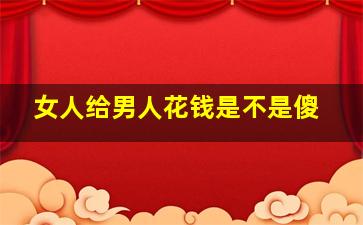 女人给男人花钱是不是傻